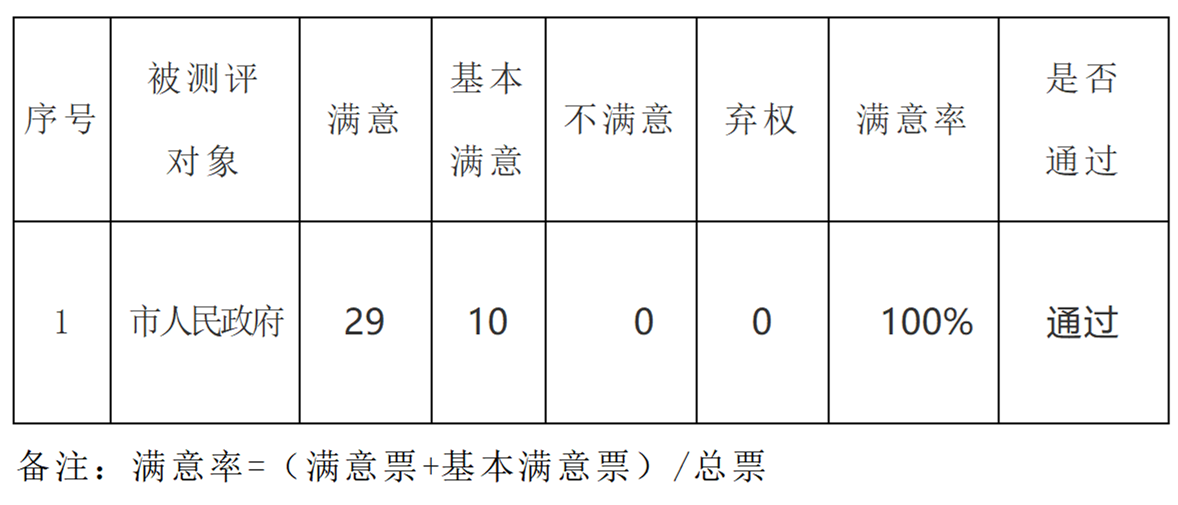 | 序号 | 被测评对象 | 满意 | 基本满意 | 不满意 | 弃权 | 满意率 | 是否通过 |
|---|---|---|---|---|---|---|---|
| 1 | 市人民政府 | 29 | 10 | 0 | 0 | 100% | 通过 |

备注：满意率=（满意票+基本满意票）/总票